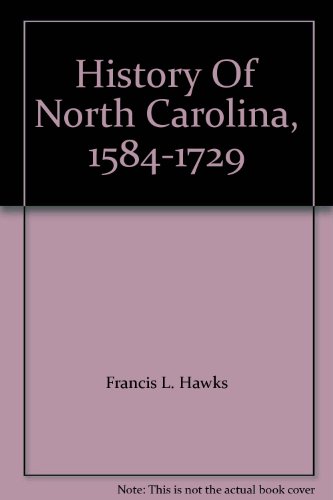 History Of North Carolina, 1584-1729

Francis L. Hawks

Note: This is not the actual book cover